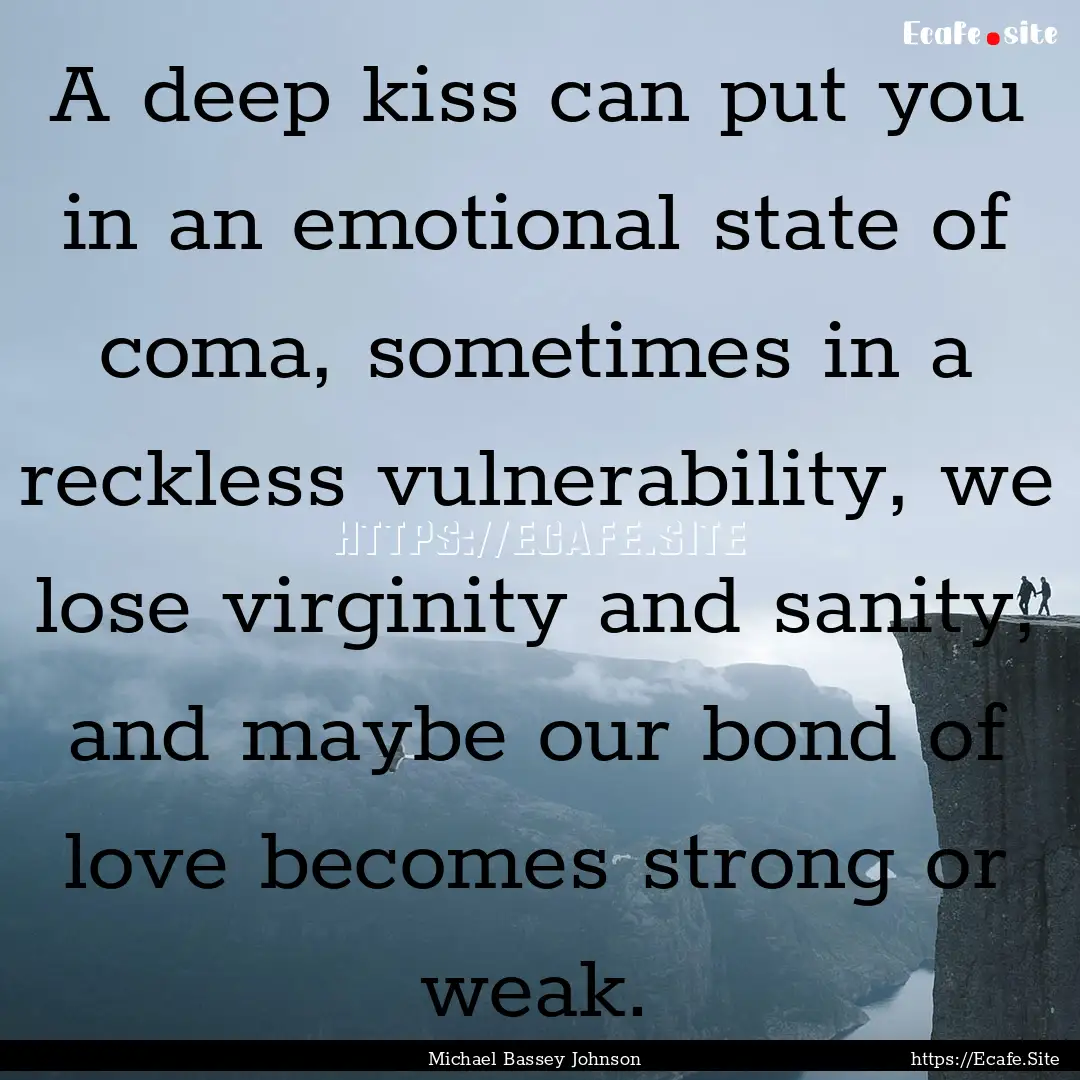 Ecafe.site

A deep kiss can put you in an emotional state of coma, sometimes in a reckless vulnerability, we lose virginity and sanity, and maybe our bond of love becomes strong or weak.

HTTPS://ECAFE.SITE

Michael Bassey Johnson

https://Ecafe.Site